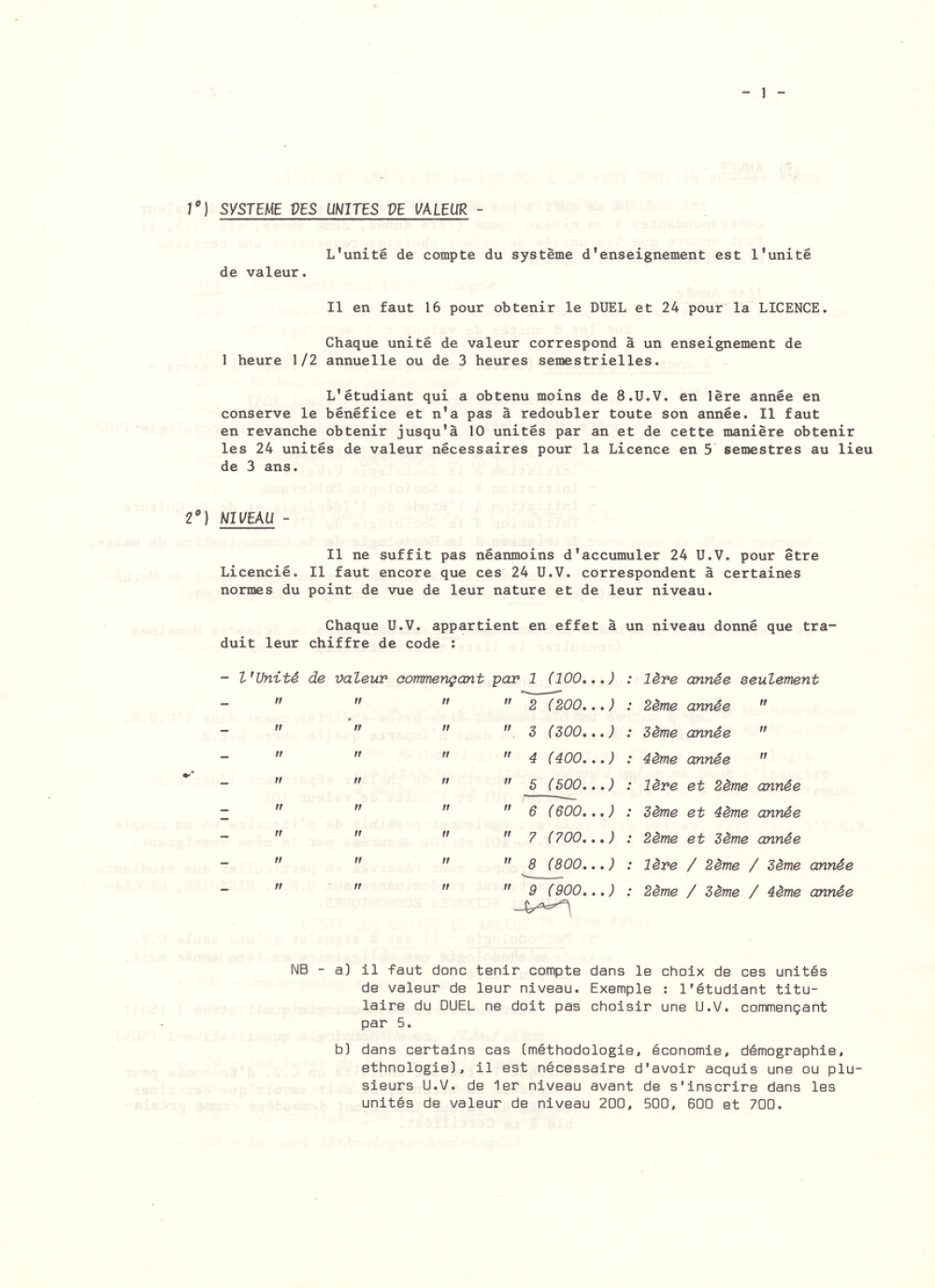 - 1 -

1°) SYSTEME DES UNITES DE VALEUR -

L'unité de compte du système d'enseignement est l'unité de valeur.

Il en faut 16 pour obtenir le DUEL et 24 pour la LICENCE.

Chaque unité de valeur correspond à un enseignement de 1 heure 1/2 annuelle ou de 3 heures semestrielles.

L'étudiant qui a obtenu moins de 8.U.V. en 1ère année en conserve le bénéfice et n'a pas à redoubler toute son année. Il faut en revanche obtenir jusqu'à 10 unités par an et de cette manière obtenir les 24 unités de valeur nécessaires pour la Licence en 5 semestres au lieu de 3 ans.

2°) NIVEAU -

Il ne suffit pas néanmoins d'accumuler 24 U.V. pour être Licencié. Il faut encore que ces 24 U.V. correspondent à certaines normes du point de vue de leur nature et de leur niveau.

Chaque U.V. appartient en effet à un niveau donné que traduit leur chiffre de code :

- l'Unité de valeur commençant par 1 (100...) : 1ère année seulement
- " " " " 2 (200...) : 2ème année "
- " " " " 3 (300...) : 3ème année "
- " " " " 4 (400...) : 4ème année "
- " " " " 5 (500...) : 1ère et 2ème année
- " " " " 6 (600...) : 3ème et 4ème année
- " " " " 7 (700...) : 2ème et 3ème année
- " " " " 8 (800...) : 1ère / 2ème / 3ème année
- " " " " 9 (900...) : 2ème / 3ème / 4ème année

NB - a) il faut donc tenir compte dans le choix de ces unités de valeur de leur niveau. Exemple : l'étudiant titulaire du DUEL ne doit pas choisir une U.V. commençant par 5.

b) dans certains cas (méthodologie, économie, démographie, ethnologie), il est nécessaire d'avoir acquis une ou plusieurs U.V. de 1er niveau avant de s'inscrire dans les unités de valeur de niveau 200, 500, 600 et 700.